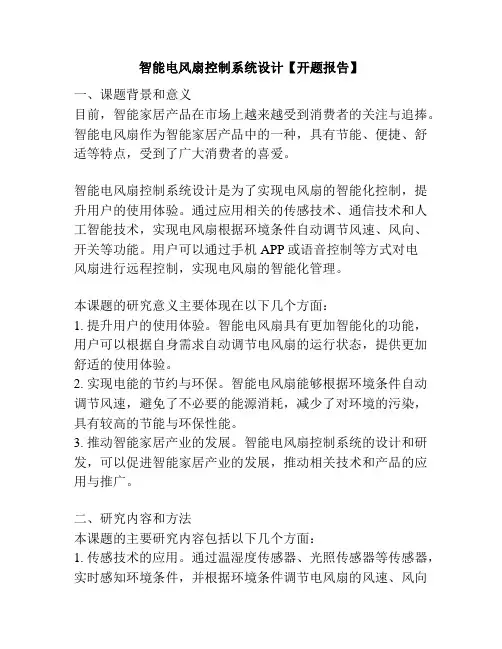 智能电风扇控制系统设计【开题报告】

一、课题背景和意义
目前，智能家居产品在市场上越来越受到消费者的关注与追捧。智能电风扇作为智能家居产品中的一种，具有节能、便捷、舒适等特点，受到了广大消费者的喜爱。

智能电风扇控制系统设计是为了实现电风扇的智能化控制，提升用户的使用体验。通过应用相关的传感技术、通信技术和人工智能技术，实现电风扇根据环境条件自动调节风速、风向、开关等功能。用户可以通过手机 APP 或语音控制等方式对电风扇进行远程控制，实现电风扇的智能化管理。

本课题的研究意义主要体现在以下几个方面：
1. 提升用户的使用体验。智能电风扇具有更加智能化的功能，用户可以根据自身需求自动调节电风扇的运行状态，提供更加舒适的使用体验。
2. 实现电能的节约与环保。智能电风扇能够根据环境条件自动调节风速，避免了不必要的能源消耗，减少了对环境的污染，具有较高的节能与环保性能。
3. 推动智能家居产业的发展。智能电风扇控制系统的设计和研发，可以促进智能家居产业的发展，推动相关技术和产品的应用与推广。

二、研究内容和方法
本课题的主要研究内容包括以下几个方面：
1. 传感技术的应用。通过温湿度传感器、光照传感器等传感器，实时感知环境条件，并根据环境条件调节电风扇的风速、风向